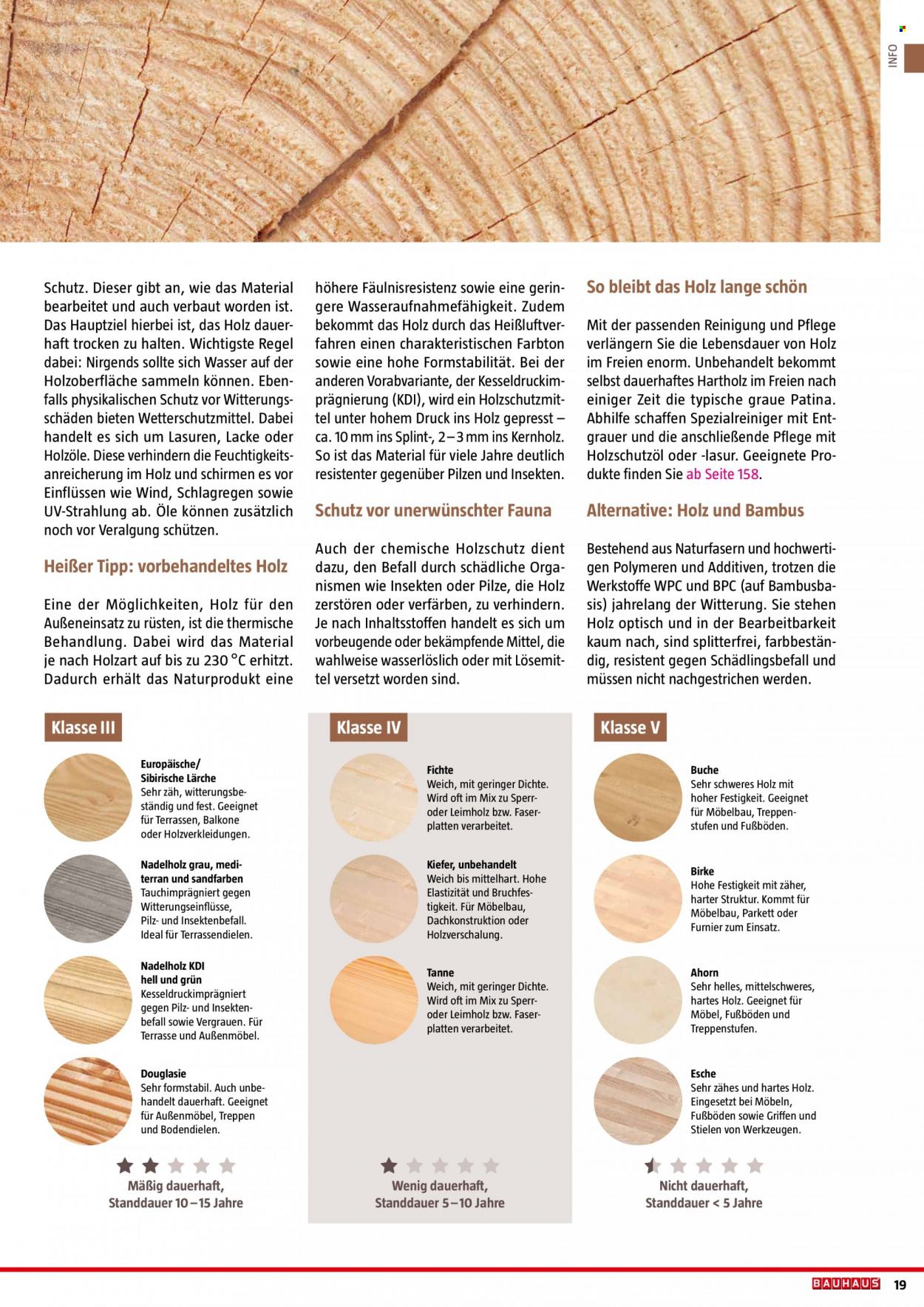 INFO

Schutz. Dieser gibt an, wie das Material bearbeitet und auch verbaut worden ist. Das Hauptziel hierbei ist, das Holz dauerhaft trocken zu halten. Wichtigste Regel dabei: Nirgends sollte sich Wasser auf der Holzoberfläche sammeln können. Ebenfalls physikalischen Schutz vor Witterungsschäden bieten Wetterschutzmittel. Dabei handelt es sich um Lasuren, Lacke oder Holzöle. Diese verhindern die Feuchtigkeitsanreicherung im Holz und schirmen es vor Einflüssen wie Wind, Schlagregen sowie UV-Strahlung ab. Öle können zusätzlich noch vor Veralgung schützen.

Heißer Tipp: vorbehandeltes Holz

Eine der Möglichkeiten, Holz für den Außeneinsatz zu rüsten, ist die thermische Behandlung. Dabei wird das Material je nach Holzart auf bis zu 230 °C erhitzt. Dadurch erhält das Naturprodukt eine höhere Fäulnisresistenz sowie eine geringere Wasseraufnahmefähigkeit. Zudem bekommt das Holz durch das Heißluftverfahren einen charakteristischen Farbton sowie eine hohe Formstabilität. Bei der anderen Vorabvariante, der Kesseldruckimprägnierung (KDI), wird ein Holzschutzmittel unter hohem Druck ins Holz gepresst – ca. 10 mm ins Splint-, 2–3 mm ins Kernholz. So ist das Material für viele Jahre deutlich resistenter gegenüber Pilzen und Insekten.

Schutz vor unerwünschter Fauna

Auch der chemische Holzschutz dient dazu, den Befall durch schädliche Organismen wie Insekten oder Pilze, die Holz zerstören oder verfärben, zu verhindern. Je nach Inhaltsstoffen handelt es sich um vorbeugende oder bekämpfende Mittel, die wahlweise wasserlöslich oder mit Lösemittel versetzt worden sind.

So bleibt das Holz lange schön

Mit der passenden Reinigung und Pflege verlängern Sie die Lebensdauer von Holz im Freien enorm. Unbehandelt bekommt selbst dauerhaftes Hartholz im Freien nach einiger Zeit die typische graue Patina. Abhilfe schaffen Spezialreiniger mit Entgrauer und die anschließende Pflege mit Holzschutzöl oder -lasur. Geeignete Produkte finden Sie ab Seite 158.

Alternative: Holz und Bambus

Bestehend aus Naturfasern und hochwertigen Polymeren und Additiven, trotzen die Werkstoffe WPC und BPC (auf Bambusbasis) jahrelang der Witterung. Sie stehen Holz optisch und in der Bearbeitbarkeit kaum nach, sind splitterfrei, farbbeständig, resistent gegen Schädlingsbefall und müssen nicht nachgestrichen werden.

Klasse III

Europäische/ Sibirische Lärche
Sehr zäh, witterungsbeständig und fest. Geeignet für Terrassen, Balkone oder Holzverkleidungen.

Nadelholz grau, mediterran und sandfarben
Tauchimprägniert gegen Witterungseinflüsse, Pilz- und Insektenbefall. Ideal für Terrassendielen.

Nadelholz KDI hell und grün
Kesseldruckimprägniert gegen Pilz- und Insektenbefall sowie Vergrauen. Für Terrasse und Außenmöbel.

Douglasie
Sehr formstabil. Auch unbehandelt dauerhaft. Geeignet für Außenmöbel, Treppen und Bodendielen.

Mäßig dauerhaft, Standdauer 10–15 Jahre

Klasse IV

Fichte
Weich, mit geringer Dichte. Wird oft im Mix zu Sperr- oder Leimholz bzw. Faserplatten verarbeitet.

Kiefer, unbehandelt
Weich bis mittelhart. Hohe Elastizität und Bruchfestigkeit. Für Möbelbau, Dachkonstruktion oder Holzverschalung.

Tanne
Weich, mit geringer Dichte. Wird oft im Mix zu Sperr- oder Leimholz bzw. Faserplatten verarbeitet.

Wenig dauerhaft, Standdauer 5–10 Jahre

Klasse V

Buche
Sehr schweres Holz mit hoher Festigkeit. Geeignet für Möbelbau, Treppenstufen und Fußböden.

Birke
Hohe Festigkeit mit zäher, harter Struktur. Kommt für Möbelbau, Parkett oder Furnier zum Einsatz.

Ahorn
Sehr helles, mittelschweres, hartes Holz. Geeignet für Möbel, Fußböden und Treppenstufen.

Esche
Sehr zähes und hartes Holz. Eingesetzt bei Möbeln, Fußböden sowie Griffen und Stielen von Werkzeugen.

Nicht dauerhaft, Standdauer < 5 Jahre

BAUHAUS 19